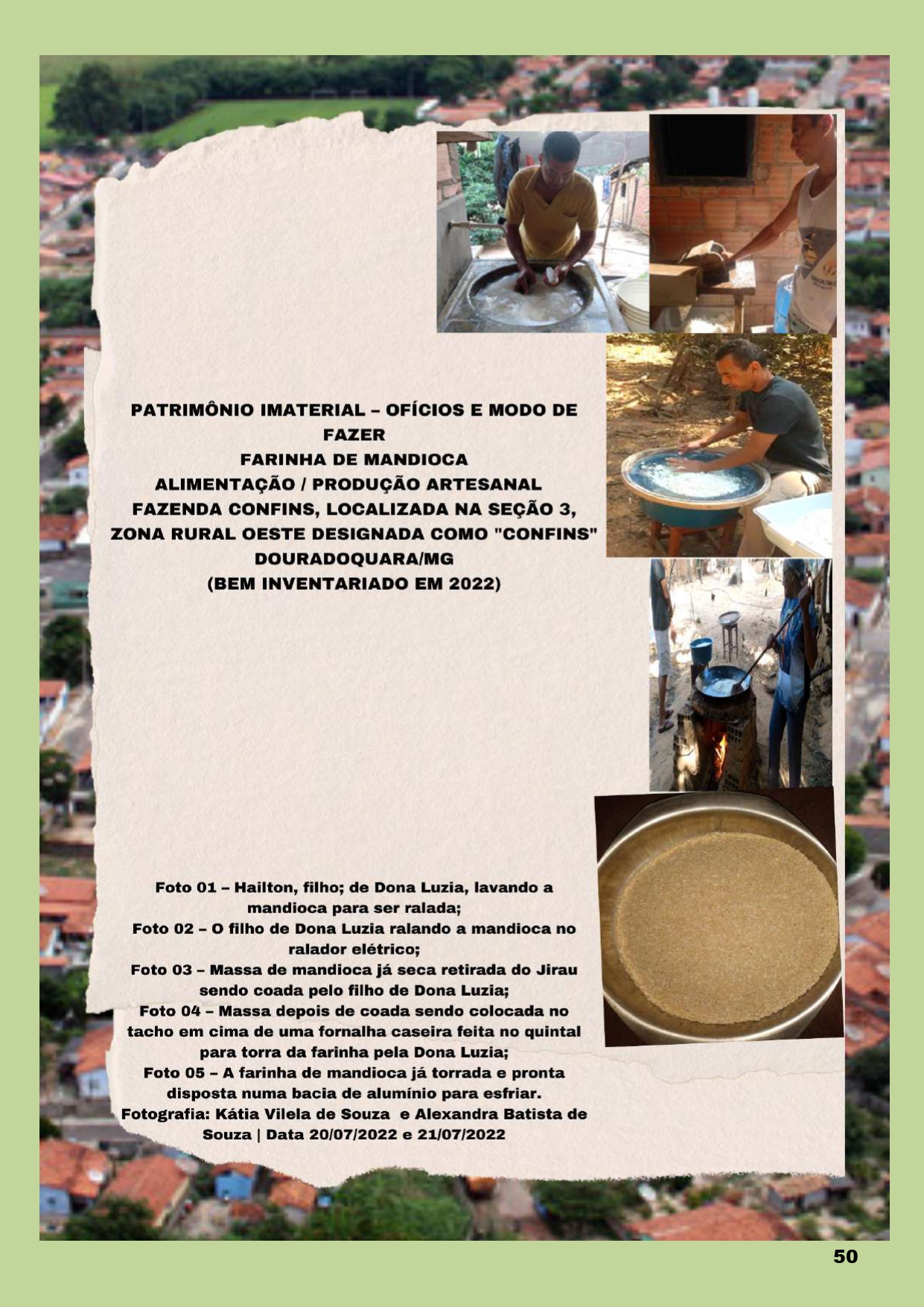 PATRIMÔNIO IMATERIAL – OFÍCIOS E MODO DE FAZER
FARINHA DE MANDIOCA
ALIMENTAÇÃO / PRODUÇÃO ARTESANAL
FAZENDA CONFINS, LOCALIZADA NA SEÇÃO 3, ZONA RURAL OESTE DESIGNADA COMO "CONFINS"
DOURADOQUARA/MG
(BEM INVENTARIADO EM 2022)

Foto 01 – Hailton, filho; de Dona Luzia, lavando a mandioca para ser ralada;
Foto 02 – O filho de Dona Luzia ralando a mandioca no ralador elétrico;
Foto 03 – Massa de mandioca já seca retirada do Jirau sendo coada pelo filho de Dona Luzia;
Foto 04 – Massa depois de coada sendo colocada no tacho em cima de uma fornalha caseira feita no quintal para torra da farinha pela Dona Luzia;
Foto 05 – A farinha de mandioca já torrada e pronta disposta numa bacia de alumínio para esfriar.
Fotografia: Kátia Vilela de Souza e Alexandra Batista de Souza | Data 20/07/2022 e 21/07/2022

50